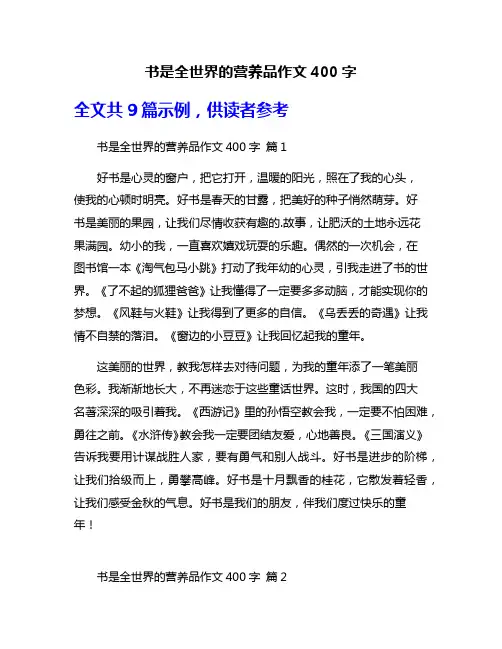 书是全世界的营养品作文 400 字

全文共 9 篇示例，供读者参考

书是全世界的营养品作文 400 字 篇 1

好书是心灵的窗户，把它打开，温暖的阳光，照在了我的心头，使我的心顿时明亮。好书是春天的甘露，把美好的种子悄然萌芽。好书是美丽的果园，让我们尽情收获有趣的.故事，让肥沃的土地永远花果满园。幼小的我，一直喜欢嬉戏玩耍的乐趣。偶然的一次机会，在图书馆一本《淘气包马小跳》打动了我年幼的心灵，引我走进了书的世界。《了不起的狐狸爸爸》让我懂得了一定要多多动脑，才能实现你的梦想。《风鞋与火鞋》让我得到了更多的自信。《乌丢丢的奇遇》让我情不自禁的落泪。《窗边的小豆豆》让我回忆起我的童年。

这美丽的世界，教我怎样去对待问题，为我的童年添了一笔美丽色彩。我渐渐地长大，不再迷恋于这些童话世界。这时，我国的四大名著深深的吸引着我。《西游记》里的孙悟空教会我，一定要不怕困难，勇往之前。《水浒传》教会我一定要团结友爱，心地善良。《三国演义》告诉我要用计谋战胜人家，要有勇气和别人战斗。好书是进步的阶梯，让我们拾级而上，勇攀高峰。好书是十月飘香的桂花，它散发着轻香，让我们感受金秋的气息。好书是我们的朋友，伴我们度过快乐的童年！

书是全世界的营养品作文 400 字 篇 2